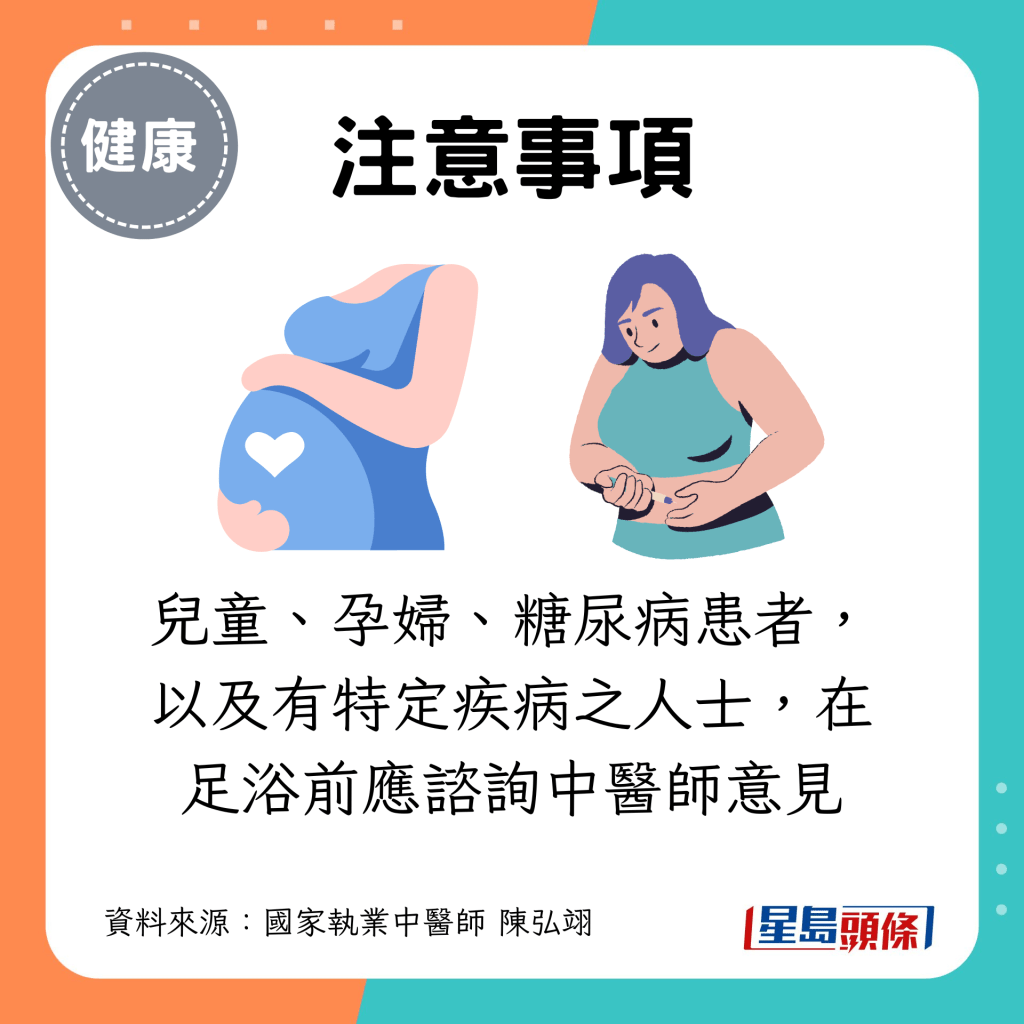 健康

注意事項

兒童、孕婦、糖尿病患者，以及有特定疾病之人士，在足浴前應諮詢中醫師意見

資料來源：國家執業中醫師 陳弘翊

星島頭條